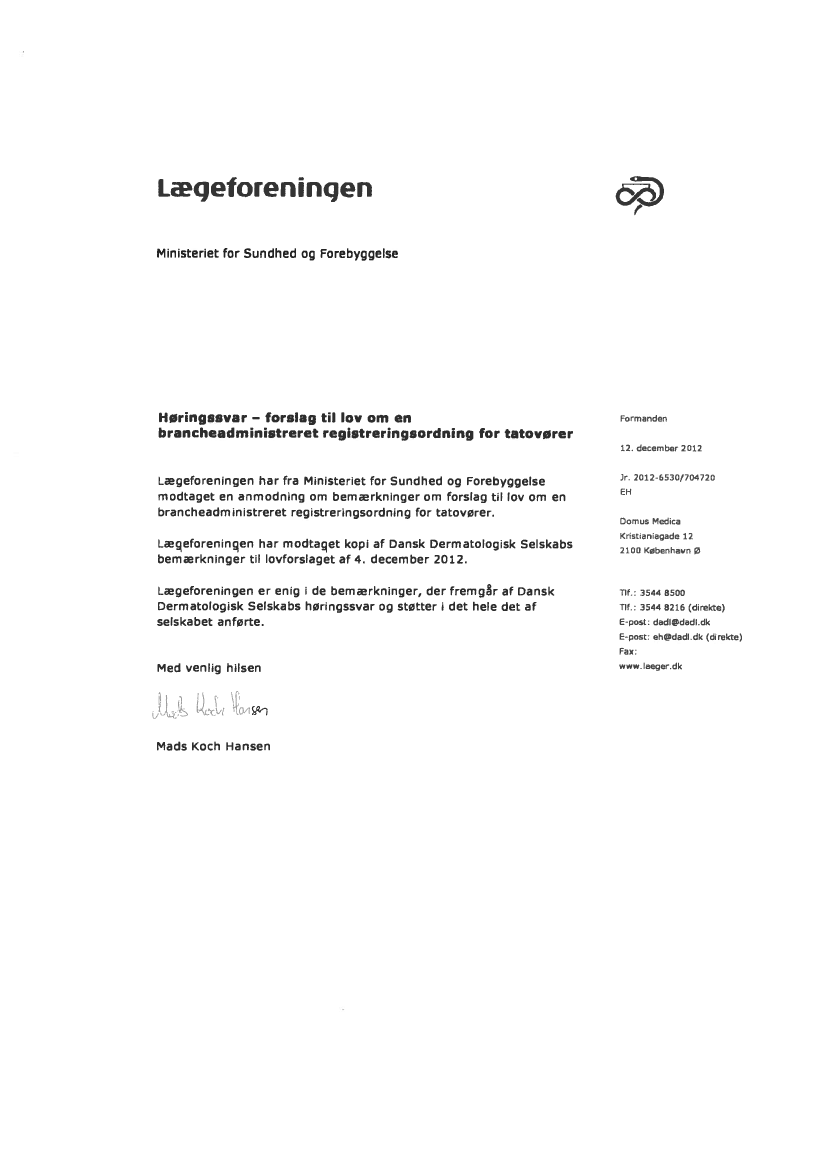 Lægeforeningen

Ministeriet for Sundhed og Forebyggelse

Høringssvar – forslag til lov om en brancheadministreret registreringsordning for tatovører

Lægeforeningen har fra Ministeriet for Sundhed og Forebyggelse modtaget en anmodning om bemærkninger om forslag til lov om en brancheadministreret registreringsordning for tatovører.

Lægeforeningen har modtaget kopi af Dansk Dermatologisk Selskabs bemærkninger til lovforslaget af 4. december 2012.

Lægeforeningen er enig i de bemærkninger, der fremgår af Dansk Dermatologisk Selskabs høringssvar og støtter i det hele det af selskabet anførte.

Med venlig hilsen

Mads Koch Hansen

Mads Koch Hansen

Formanden

12. december 2012

Jr. 2012-6530/704720
EH

Domus Medica
Kristianiagade 12
2100 København Ø

Tlf.: 3544 8500
Tlf.: 3544 8216 (direkte)
E-post: dadl@dadl.dk
E-post: eh@dadl.dk (direkte)
Fax:
www.laeger.dk